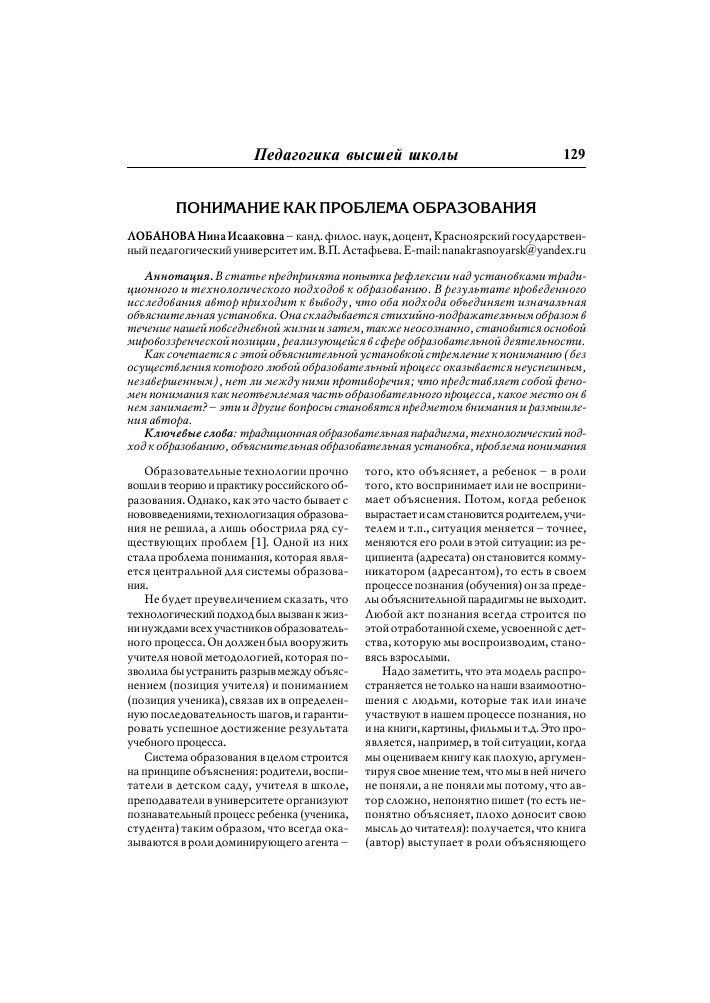 Педагогика высшей школы 129

ПОНИМАНИЕ КАК ПРОБЛЕМА ОБРАЗОВАНИЯ

ЛОБАНОВА Нина Исааковна – канд. филос. наук, доцент, Красноярский государственный педагогический университет им. В.П. Астафьева. E-mail: nanakrasnoyarsk@yandex.ru

Аннотация. В статье предпринята попытка рефлексии над установками традиционного и технологического подходов к образованию. В результате проведенного исследования автор приходит к выводу, что оба подхода объединяет изначальная объяснительная установка. Она складывается стихийно-подражательным образом в течение нашей повседневной жизни и затем, также неосознанно, становится основой мировоззренческой позиции, реализующейся в сфере образовательной деятельности.

Как сочетается с этой объяснительной установкой стремление к пониманию (без осуществления которого любой образовательный процесс оказывается неуспешным, незавершенным), нет ли между ними противоречия; что представляет собой феномен понимания как неотъемлемая часть образовательного процесса, какое место он в нем занимает? – эти и другие вопросы становятся предметом внимания и размышления автора.

Ключевые слова: традиционная образовательная парадигма, технологический подход к образованию, объяснительная образовательная установка, проблема понимания

Образовательные технологии прочно вошли в теорию и практику российского образования. Однако, как это часто бывает с нововведениями, технологизация образования не решила, а лишь обострила ряд существующих проблем [1]. Одной из них стала проблема понимания, которая является центральной для системы образования.

Не будет преувеличением сказать, что технологический подход был вызван к жизни нуждами всех участников образовательного процесса. Он должен был вооружить учителя новой методологией, которая позволила бы устранить разрыв между объяснением (позиция учителя) и пониманием (позиция ученика), связав их в определенную последовательность шагов, и гарантировать успешное достижение результата учебного процесса.

Система образования в целом строится на принципе объяснения: родители, воспитатели в детском саду, учителя в школе, преподаватели в университете организуют познавательный процесс ребенка (ученика, студента) таким образом, что всегда оказываются в роли доминирующего агента – того, кто объясняет, а ребенок – в роли того, кто воспринимает или не воспринимает объяснения. Потом, когда ребенок вырастает и сам становится родителем, учителем и т.п., ситуация меняется – точнее, меняются его роли в этой ситуации: из реципиента (адресата) он становится коммуникатором (адресантом), то есть в своем процессе познания (обучения) он за пределы объяснительной парадигмы не выходит. Любой акт познания всегда строится по этой отработанной схеме, усвоенной с детства, которую мы воспроизводим, становясь взрослыми.

Надо заметить, что эта модель распространяется не только на наши взаимоотношения с людьми, которые так или иначе участвуют в нашем процессе познания, но и на книги, картины, фильмы и т.д. Это проявляется, например, в той ситуации, когда мы оцениваем книгу как плохую, аргументируя свое мнение тем, что мы в ней ничего не поняли, а не поняли мы потому, что автор сложно, непонятно пишет (то есть непонятно объясняет, плохо доносит свою мысль до читателя): получается, что книга (автор) выступает в роли объясняющего